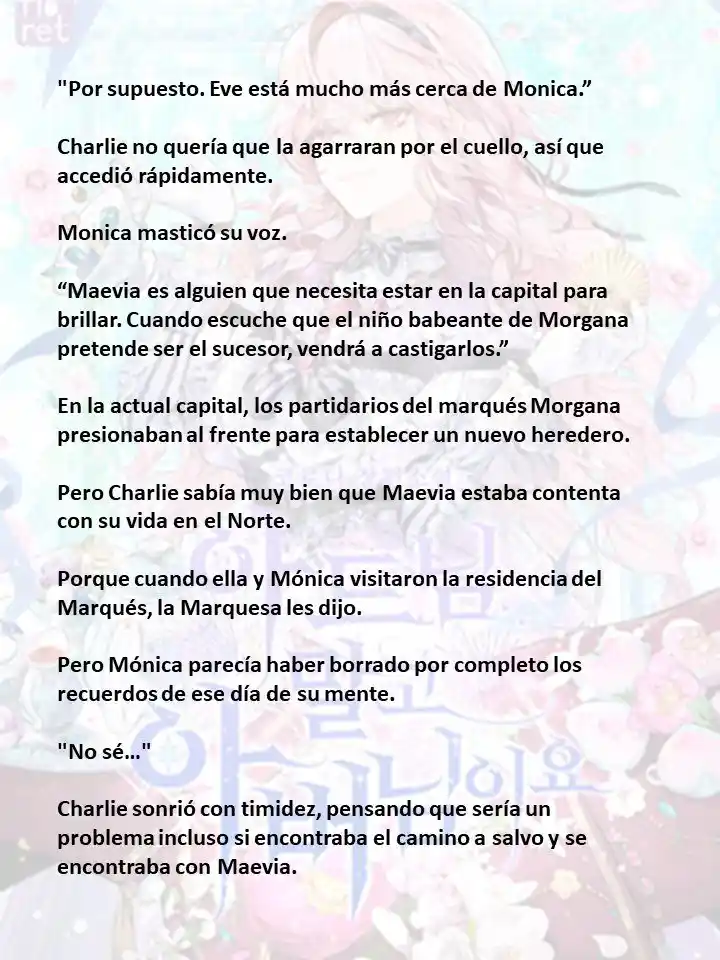 "Por supuesto. Eve está mucho más cerca de Monica.”

Charlie no quería que la agarraran por el cuello, así que accedió rápidamente.

Monica masticó su voz.

“Maevia es alguien que necesita estar en la capital para brillar. Cuando escuche que el niño babeante de Morgana pretende ser el sucesor, vendrá a castigarlos.”

En la actual capital, los partidarios del marqués Morgana presionaban al frente para establecer un nuevo heredero.

Pero Charlie sabía muy bien que Maevia estaba contenta con su vida en el Norte.

Porque cuando ella y Mónica visitaron la residencia del Marqués, la Marquesa les dijo.

Pero Mónica parecía haber borrado por completo los recuerdos de ese día de su mente.

"No sé…"

Charlie sonrió con timidez, pensando que sería un problema incluso si encontraba el camino a salvo y se encontraba con Maevia.